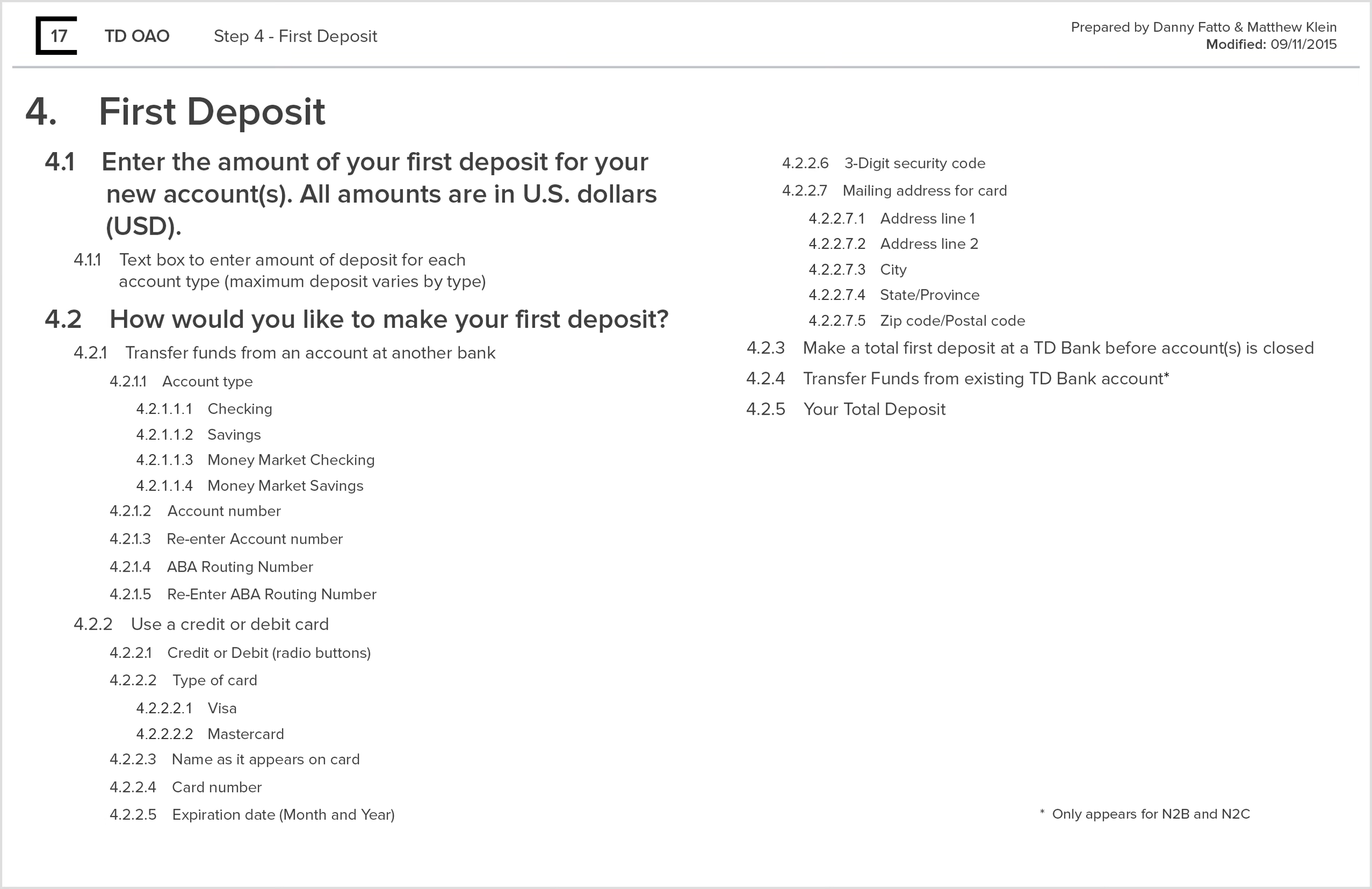 17 TD OAO Step 4 - First Deposit

Prepared by Danny Fatto & Matthew Klein
Modified: 09/11/2015

4. First Deposit

4.1 Enter the amount of your first deposit for your new account(s). All amounts are in U.S. dollars (USD).

4.1.1 Text box to enter amount of deposit for each account type (maximum deposit varies by type)

4.2 How would you like to make your first deposit?

4.2.1 Transfer funds from an account at another bank

4.2.1.1 Account type

4.2.1.1.1 Checking

4.2.1.1.2 Savings

4.2.1.1.3 Money Market Checking

4.2.1.1.4 Money Market Savings

4.2.1.2 Account number

4.2.1.3 Re-enter Account number

4.2.1.4 ABA Routing Number

4.2.1.5 Re-Enter ABA Routing Number

4.2.2 Use a credit or debit card

4.2.2.1 Credit or Debit (radio buttons)

4.2.2.2 Type of card

4.2.2.2.1 Visa

4.2.2.2.2 Mastercard

4.2.2.3 Name as it appears on card

4.2.2.4 Card number

4.2.2.5 Expiration date (Month and Year)

4.2.2.6 3-Digit security code

4.2.2.7 Mailing address for card

4.2.2.7.1 Address line 1

4.2.2.7.2 Address line 2

4.2.2.7.3 City

4.2.2.7.4 State/Province

4.2.2.7.5 Zip code/Postal code

4.2.3 Make a total first deposit at a TD Bank before account(s) is closed

4.2.4 Transfer Funds from existing TD Bank account*

4.2.5 Your Total Deposit

* Only appears for N2B and N2C